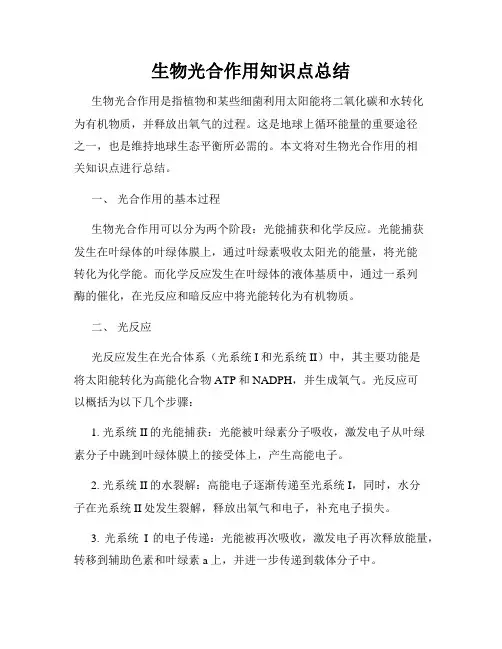 生物光合作用知识点总结

生物光合作用是指植物和某些细菌利用太阳能将二氧化碳和水转化为有机物质，并释放出氧气的过程。这是地球上循环能量的重要途径之一，也是维持地球生态平衡所必需的。本文将对生物光合作用的相关知识点进行总结。

一、 光合作用的基本过程

生物光合作用可以分为两个阶段：光能捕获和化学反应。光能捕获发生在叶绿体的叶绿体膜上，通过叶绿素吸收太阳光的能量，将光能转化为化学能。而化学反应发生在叶绿体的液体基质中，通过一系列酶的催化，在光反应和暗反应中将光能转化为有机物质。

二、 光反应

光反应发生在光合体系（光系统 I 和光系统 II）中，其主要功能是将太阳能转化为高能化合物 ATP 和 NADPH，并生成氧气。光反应可以概括为以下几个步骤：

1. 光系统 II 的光能捕获：光能被叶绿素分子吸收，激发电子从叶绿素分子中跳到叶绿体膜上的接受体上，产生高能电子。

2. 光系统 II 的水裂解：高能电子逐渐传递至光系统 I，同时，水分子在光系统 II 处发生裂解，释放出氧气和电子，补充电子损失。

3. 光系统 I 的电子传递：光能被再次吸收，激发电子再次释放能量，转移到辅助色素和叶绿素 a 上，并进一步传递到载体分子中。